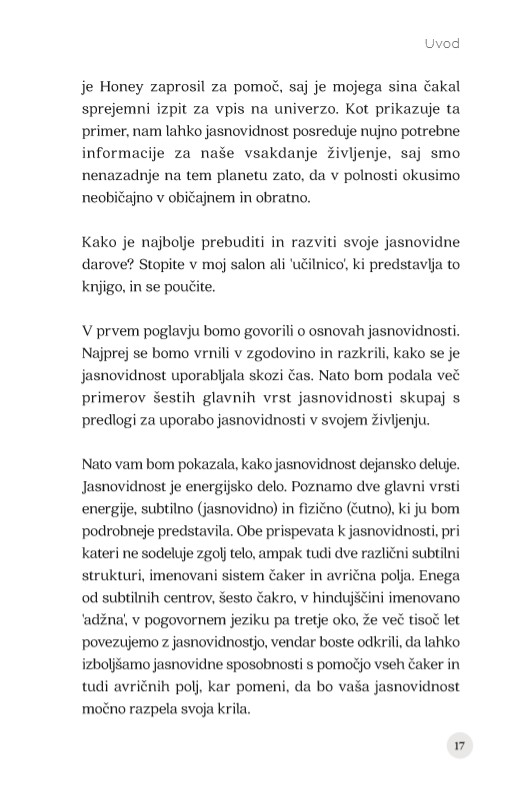 Uvod

je Honey zaprosil za pomoč, saj je mojega sina čakal sprejemni izpit za vpis na univerzo. Kot prikazuje ta primer, nam lahko jasnovidnost posreduje nujno potrebne informacije za naše vsakdanje življenje, saj smo nenazadnje na tem planetu zato, da v polnosti okusimo neobičajno v običajnem in obratno.

Kako je najbolje prebuditi in razviti svoje jasnovidne darove? Stopite v moj salon ali 'učilnico', ki predstavlja to knjigo, in se poučite.

V prvem poglavju bomo govorili o osnovah jasnovidnosti. Najprej se bomo vrnili v zgodovino in razkrili, kako se je jasnovidnost uporabljala skozi čas. Nato bom podala več primerov šestih glavnih vrst jasnovidnosti skupaj s predlogi za uporabo jasnovidnosti v svojem življenju.

Nato vam bom pokazala, kako jasnovidnost dejansko deluje. Jasnovidnost je energijsko delo. Poznamo dve glavni vrsti energije, subtilno (jasnovidno) in fizično (čutno), ki ju bom podrobneje predstavila. Obe prispevata k jasnovidnosti, pri kateri ne sodeluje zgolj telo, ampak tudi dve različni subtilni strukturi, imenovani sistem čaker in avrična polja. Enega od subtilnih centrov, šesto čakro, v hindujščini imenovano 'adžna', v pogovornem jeziku pa tretje oko, že več tisoč let povezujemo z jasnovidnostjo, vendar boste odkrili, da lahko izboljšamo jasnovidne sposobnosti s pomočjo vseh čaker in tudi avričnih polj, kar pomeni, da bo vaša jasnovidnost močno razpela svoja krila.

17